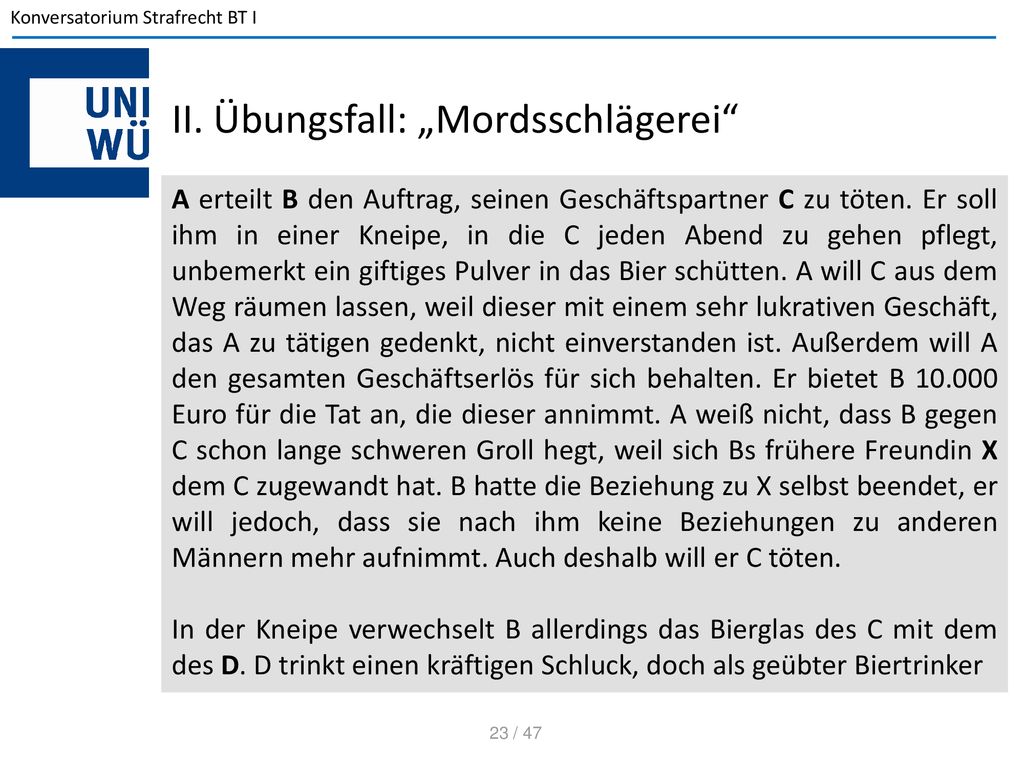 Konversatorium Strafrecht BT I

UNI WÜ

II. Übungsfall: „Mordsschlägerei“

A erteilt B den Auftrag, seinen Geschäftspartner C zu töten. Er soll ihm in einer Kneipe, in die C jeden Abend zu gehen pflegt, unbemerkt ein giftiges Pulver in das Bier schütten. A will C aus dem Weg räumen lassen, weil dieser mit einem sehr lukrativen Geschäft, das A zu tätigen gedenkt, nicht einverstanden ist. Außerdem will A den gesamten Geschäftserlös für sich behalten. Er bietet B 10.000 Euro für die Tat an, die dieser annimmt. A weiß nicht, dass B gegen C schon lange schweren Groll hegt, weil sich Bs frühere Freundin X dem C zugewandt hat. B hatte die Beziehung zu X selbst beendet, er will jedoch, dass sie nach ihm keine Beziehungen zu anderen Männern mehr aufnimmt. Auch deshalb will er C töten.

In der Kneipe verwechselt B allerdings das Bierglas des C mit dem des D. D trinkt einen kräftigen Schluck, doch als geübter Biertrinker

23 / 47